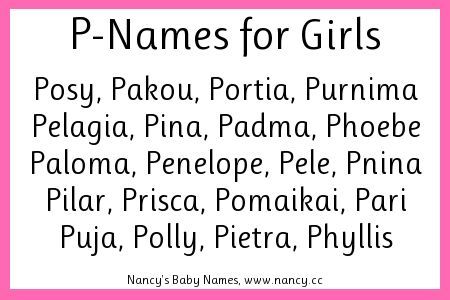 P-Names for Girls

Posy, Pakou, Portia, Purnima
Pelagia, Pina, Padma, Phoebe
Paloma, Penelope, Pele, Pnina
Pilar, Prisca, Pomaikai, Pari
Puja, Polly, Pietra, Phyllis

Nancy's Baby Names, www.nancy.cc